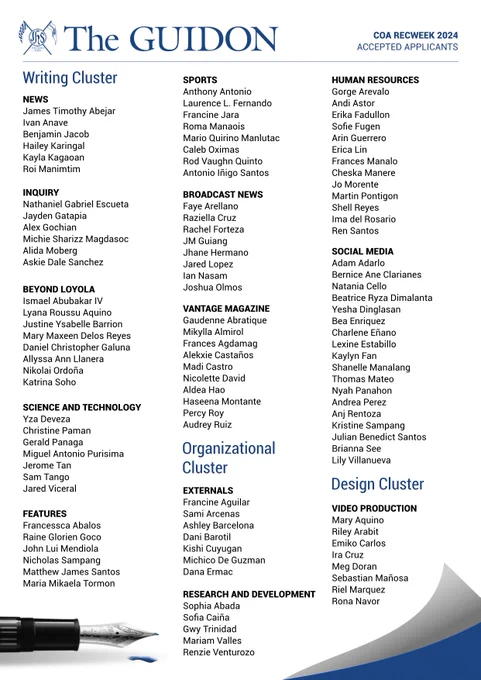 The GUIDON

COA RECWEEK 2024
ACCEPTED APPLICANTS

Writing Cluster

NEWS
James Timothy Abejar
Ivan Anave
Benjamin Jacob
Hailey Karingal
Kayla Kagaoan
Roi Manimtim

INQUIRY
Nathaniel Gabriel Escueta
Jayden Gatapia
Alex Gochian
Michie Sharizz Magdasoc
Alida Moberg
Askie Dale Sanchez

BEYOND LOYOLA
Ismael Abubakar IV
Lyana Roussu Aquino
Justine Ysabelle Barrion
Mary Maxeen Delos Reyes
Daniel Christopher Galuna
Allyssa Ann Llanera
Nikolai Ordoña
Katrina Soho

SCIENCE AND TECHNOLOGY
Yza Deveza
Christine Paman
Gerald Panaga
Miguel Antonio Purisima
Jerome Tan
Sam Tango
Jared Viceral

FEATURES
Francessca Abalos
Raine Glorien Goco
John Lui Mendiola
Nicholas Sampang
Matthew James Santos
Maria Mikaela Tormon

SPORTS
Anthony Antonio
Laurence L. Fernando
Francine Jara
Roma Manaois
Mario Quirino Manlutac
Caleb Oximas
Rod Vaughn Quinto
Antonio Iñigo Santos

BROADCAST NEWS
Faye Arellano
Raziella Cruz
Rachel Forteza
JM Guiang
Jhane Hermano
Jared Lopez
Ian Nasam
Joshua Olmos

VANTAGE MAGAZINE
Gaudenne Abratique
Mikylla Almirol
Frances Agdamag
Alekxie Castaños
Madi Castro
Nicolette David
Aldea Hao
Haseena Montante
Percy Roy
Audrey Ruiz

Organizational Cluster

EXTERNALS
Francine Aguilar
Sami Arcenas
Ashley Barcelona
Dani Barotil
Kishi Cuyugan
Michico De Guzman
Dana Ermac

RESEARCH AND DEVELOPMENT
Sophia Abada
Sofia Caiña
Gwy Trinidad
Mariam Valles
Renzie Venturozo

HUMAN RESOURCES
Gorge Arevalo
Andi Astor
Erika Fadullon
Sofie Fugen
Arin Guerrero
Erica Lin
Frances Manalo
Cheska Manere
Jo Morente
Martin Pontigon
Shell Reyes
Ima del Rosario
Ren Santos

SOCIAL MEDIA
Adam Adarlo
Bernice Ane Clarianes
Natania Cello
Beatrice Ryza Dimalanta
Yesha Dinglasan
Bea Enriquez
Charlene Eñano
Lexine Estabillo
Kaylyn Fan
Shanelle Manalang
Thomas Mateo
Nyah Panahon
Andrea Perez
Anj Rentoza
Kristine Sampang
Julian Benedict Santos
Brianna See
Lily Villanueva

Design Cluster

VIDEO PRODUCTION
Mary Aquino
Riley Arabit
Emiko Carlos
Ira Cruz
Meg Doran
Sebastian Mañosa
Riel Marquez
Rona Navor